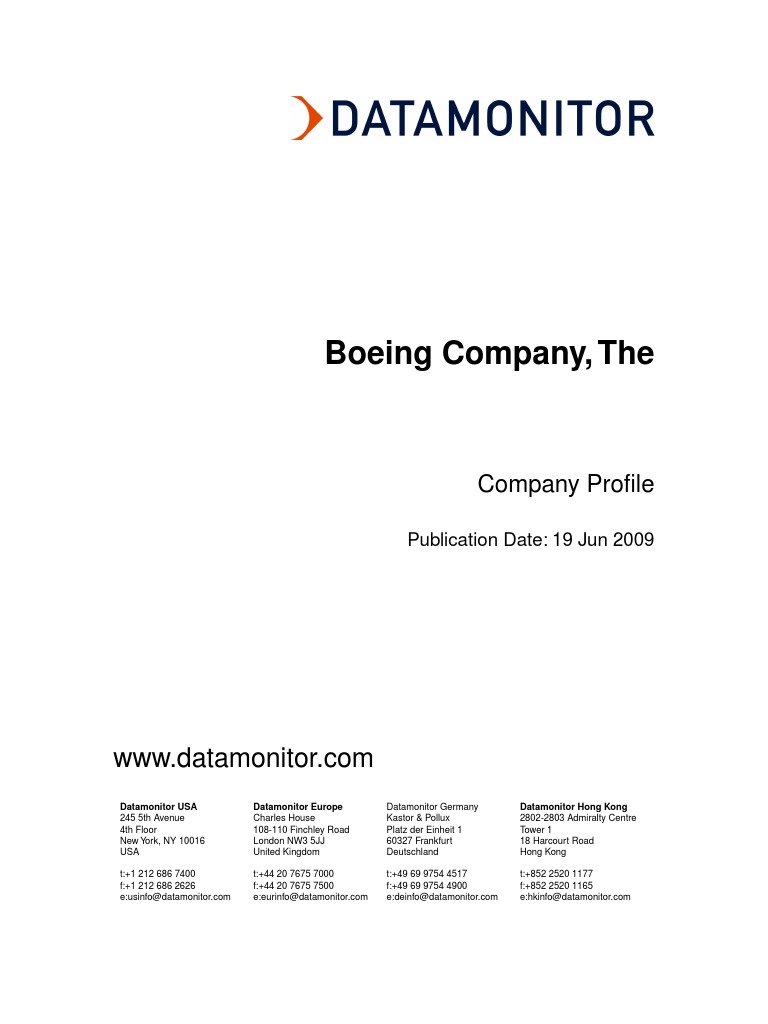 DATAMONITOR

Boeing Company, The

Company Profile

Publication Date: 19 Jun 2009

www.datamonitor.com

Datamonitor USA
245 5th Avenue
4th Floor
New York, NY 10016
USA

t:+1 212 686 7400
f:+1 212 686 2626
e:usinfo@datamonitor.com

Datamonitor Europe
Charles House
108-110 Finchley Road
London NW3 5JJ
United Kingdom

t:+44 20 7675 7000
f:+44 20 7675 7500
e:eurinfo@datamonitor.com

Datamonitor Germany
Kastor & Pollux
Platz der Einheit 1
60327 Frankfurt
Deutschland

t:+49 69 9754 4517
f:+49 69 9754 4900
e:deinfo@datamonitor.com

Datamonitor Hong Kong
2802-2803 Admiralty Centre
Tower 1
18 Harcourt Road
Hong Kong

t:+852 2520 1177
f:+852 2520 1165
e:hkinfo@datamonitor.com